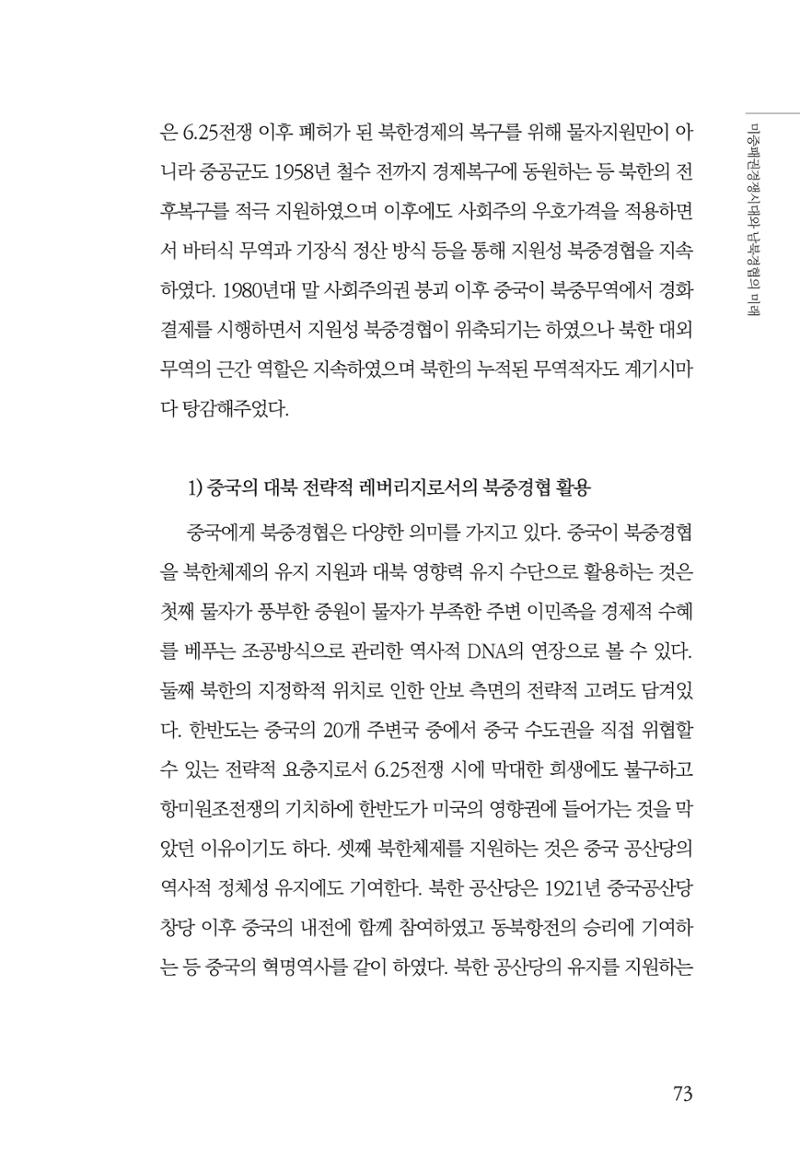 미중패권경쟁시대와 남북경협의 미래

은 6.25전쟁 이후 폐허가 된 북한경제의 복구를 위해 물자지원만이 아니라 중공군도 1958년 철수 전까지 경제복구에 동원하는 등 북한의 전후복구를 적극 지원하였으며 이후에도 사회주의 우호가격을 적용하면서 바터식 무역과 기장식 정산 방식 등을 통해 지원성 북중경협을 지속하였다. 1980년대 말 사회주의권 붕괴 이후 중국이 북중무역에서 경화결제를 시행하면서 지원성 북중경협이 위축되기는 하였으나 북한 대외무역의 근간 역할은 지속하였으며 북한의 누적된 무역적자도 계기시마다 탕감해주었다.

1) 중국의 대북 전략적 레버리지로서의 북중경협 활용

중국에게 북중경협은 다양한 의미를 가지고 있다. 중국이 북중경협을 북한체제의 유지 지원과 대북 영향력 유지 수단으로 활용하는 것은 첫째 물자가 풍부한 중원이 물자가 부족한 주변 이민족을 경제적 수혜를 베푸는 조공방식으로 관리한 역사적 DNA의 연장으로 볼 수 있다. 둘째 북한의 지정학적 위치로 인한 안보 측면의 전략적 고려도 담겨있다. 한반도는 중국의 20개 주변국 중에서 중국 수도권을 직접 위협할 수 있는 전략적 요충지로서 6.25전쟁 시에 막대한 희생에도 불구하고 항미원조전쟁의 기치하에 한반도가 미국의 영향권에 들어가는 것을 막았던 이유이기도 하다. 셋째 북한체제를 지원하는 것은 중국 공산당의 역사적 정체성 유지에도 기여한다. 북한 공산당은 1921년 중국공산당 창당 이후 중국의 내전에 함께 참여하였고 동북항전의 승리에 기여하는 등 중국의 혁명역사를 같이 하였다. 북한 공산당의 유지를 지원하는

73